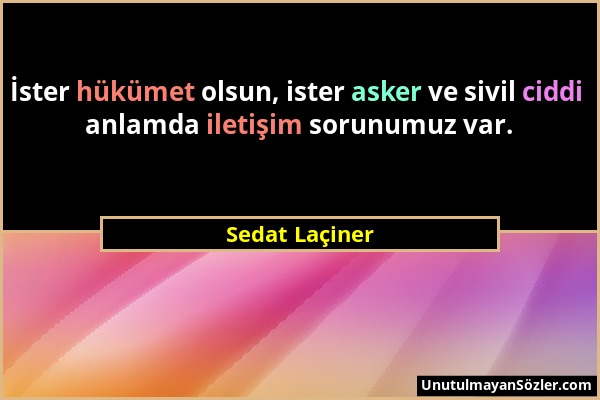 İster hükümet olsun, ister asker ve sivil ciddi anlamda iletişim sorunumuz var.

Sedat Laçiner

UnutulmayanSözler.com